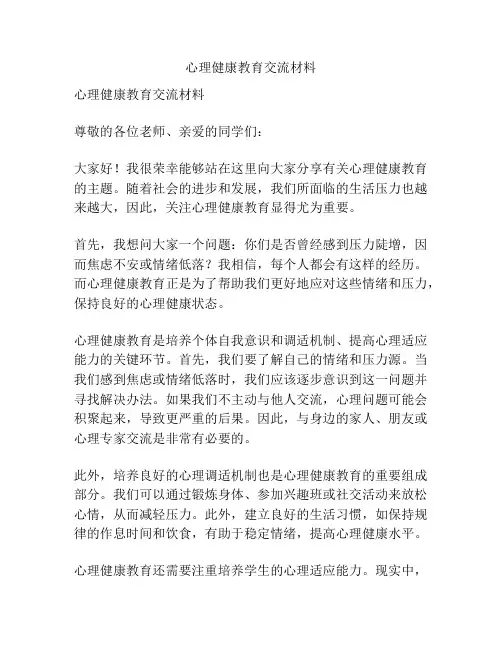 心理健康教育交流材料

心理健康教育交流材料

尊敬的各位老师、亲爱的同学们：

大家好！我很荣幸能够站在这里向大家分享有关心理健康教育的主题。随着社会的进步和发展，我们所面临的生活压力也越来越大，因此，关注心理健康教育显得尤为重要。

首先，我想问大家一个问题：你们是否曾经感到压力陡增，因而焦虑不安或情绪低落？我相信，每个人都会有这样的经历。而心理健康教育正是为了帮助我们更好地应对这些情绪和压力，保持良好的心理健康状态。

心理健康教育是培养个体自我意识和调适机制、提高心理适应能力的关键环节。首先，我们要了解自己的情绪和压力源。当我们感到焦虑或情绪低落时，我们应该逐步意识到这一问题并寻找解决办法。如果我们不主动与他人交流，心理问题可能会积聚起来，导致更严重的后果。因此，与身边的家人、朋友或心理专家交流是非常有必要的。

此外，培养良好的心理调适机制也是心理健康教育的重要组成部分。我们可以通过锻炼身体、参加兴趣班或社交活动来放松心情，从而减轻压力。此外，建立良好的生活习惯，如保持规律的作息时间和饮食，有助于稳定情绪，提高心理健康水平。

心理健康教育还需要注重培养学生的心理适应能力。现实中，